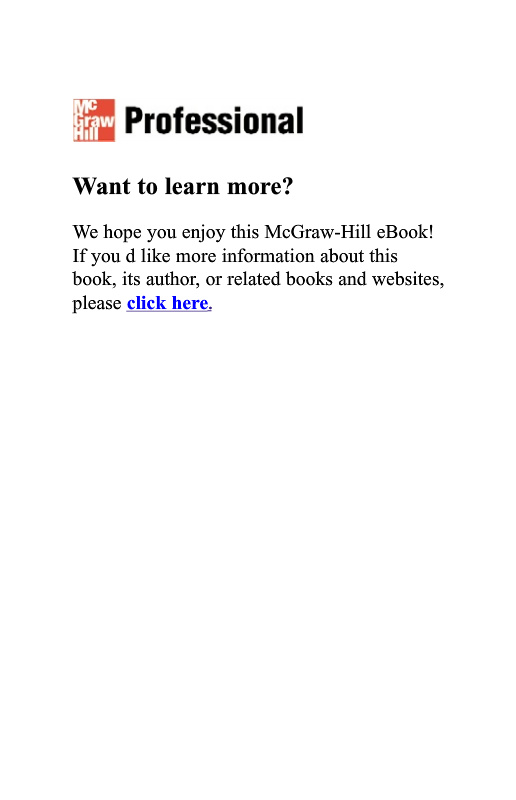 Mc Graw Hill Professional

Want to learn more?

We hope you enjoy this McGraw-Hill eBook! If you d like more information about this book, its author, or related books and websites, please click here.